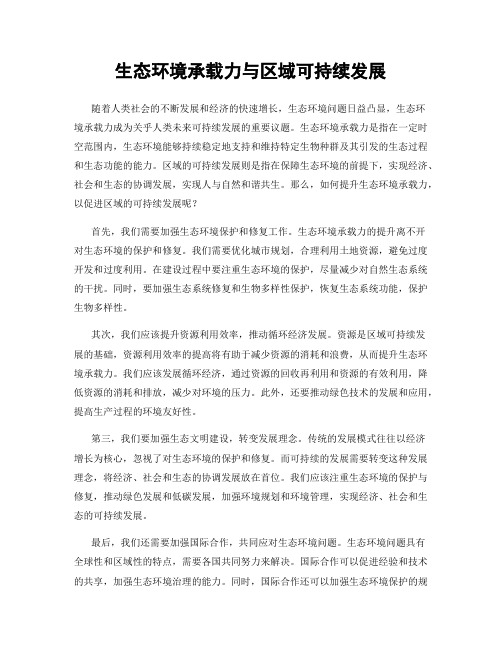 生态环境承载力与区域可持续发展

随着人类社会的不断发展和经济的快速增长，生态环境问题日益凸显，生态环境承载力成为关乎人类未来可持续发展的重要议题。生态环境承载力是指在一定时空范围内，生态环境能够持续稳定地支持和维持特定生物种群及其引发的生态过程和生态功能的能力。区域的可持续发展则是指在保障生态环境的前提下，实现经济、社会和生态的协调发展，实现人与自然和谐共生。那么，如何提升生态环境承载力，以促进区域的可持续发展呢？

首先，我们需要加强生态环境保护和修复工作。生态环境承载力的提升离不开对生态环境的保护和修复。我们需要优化城市规划，合理利用土地资源，避免过度开发和过度利用。在建设过程中要注重生态环境的保护，尽量减少对自然生态系统的干扰。同时，要加强生态系统修复和生物多样性保护，恢复生态系统功能，保护生物多样性。

其次，我们应该提升资源利用效率，推动循环经济发展。资源是区域可持续发展的基础，资源利用效率的提高将有助于减少资源的消耗和浪费，从而提升生态环境承载力。我们应该发展循环经济，通过资源的回收再利用和资源的有效利用，降低资源的消耗和排放，减少对环境的压力。此外，还要推动绿色技术的发展和应用，提高生产过程的环境友好性。

第三，我们要加强生态文明建设，转变发展理念。传统的发展模式往往以经济增长为核心，忽视了对生态环境的保护和修复。而可持续的发展需要转变这种发展理念，将经济、社会和生态的协调发展放在首位。我们应该注重生态环境的保护与修复，推动绿色发展和低碳发展，加强环境规划和环境管理，实现经济、社会和生态的可持续发展。

最后，我们还需要加强国际合作，共同应对生态环境问题。生态环境问题具有全球性和区域性的特点，需要各国共同努力来解决。国际合作可以促进经验和技术的共享，加强生态环境治理的能力。同时，国际合作还可以加强生态环境保护的规